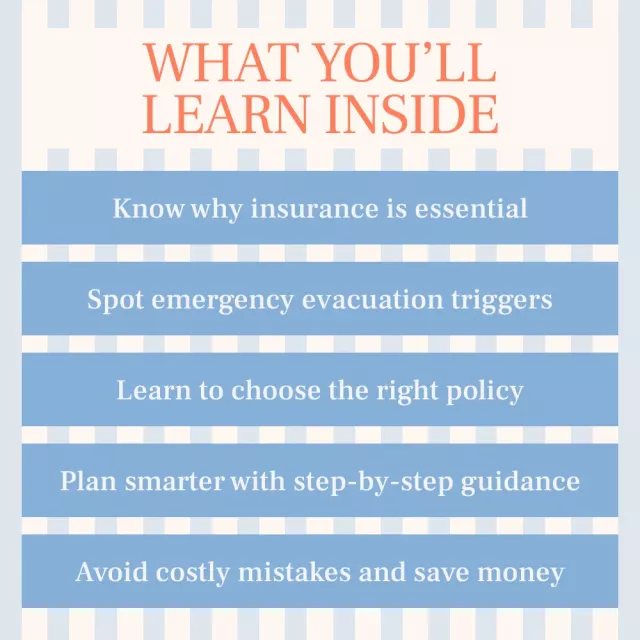 WHAT YOU'LL
LEARN INSIDE

Know why insurance is essential

Spot emergency evacuation triggers

Learn to choose the right policy

Plan smarter with step-by-step guidance

Avoid costly mistakes and save money